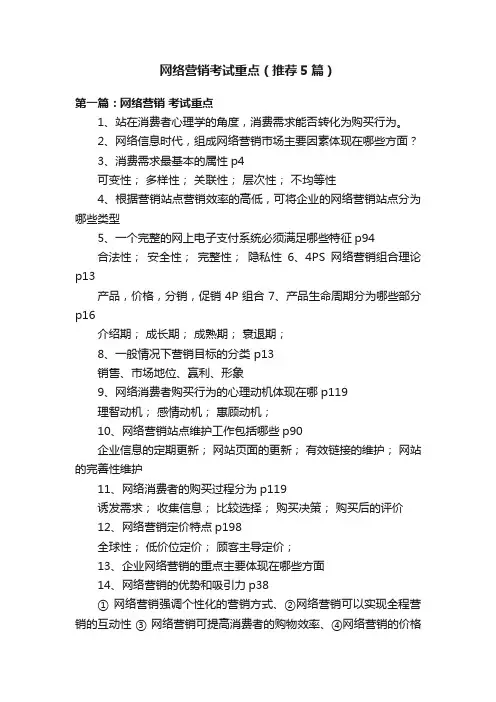 网络营销考试重点（推荐5篇）

第一篇：网络营销 考试重点

1、站在消费者心理学的角度，消费需求能否转化为购买行为。

2、网络信息时代，组成网络营销市场主要因素体现在哪些方面？

3、消费需求最基本的属性 p4

可变性； 多样性； 关联性； 层次性； 不均等性

4、根据营销站点营销效率的高低，可将企业的网络营销站点分为哪些类型

5、一个完整的网上电子支付系统必须满足哪些特征 p94

合法性； 安全性； 完整性； 隐私性 6、4PS 网络营销组合理论 p13

产品，价格，分销，促销 4P 组合 7、产品生命周期分为哪些部分 p16

介绍期； 成长期； 成熟期； 衰退期；

8、一般情况下营销目标的分类 p13

销售、市场地位、赢利、形象

9、网络消费者购买行为的心理动机体现在哪 p119

理智动机； 感情动机； 惠顾动机；

10、网络营销站点维护工作包括哪些 p90

企业信息的定期更新； 网站页面的更新； 有效链接的维护； 网站的完善性维护

11、网络消费者的购买过程分为 p119

诱发需求； 收集信息； 比较选择； 购买决策； 购买后的评价

12、网络营销定价特点 p198

全球性； 低价位定价； 顾客主导定价；

13、企业网络营销的重点主要体现在哪些方面

14、网络营销的优势和吸引力 p38

① 网络营销强调个性化的营销方式、②网络营销可以实现全程营销的互动性 ③ 网络营销可提高消费者的购物效率、④网络营销的价格